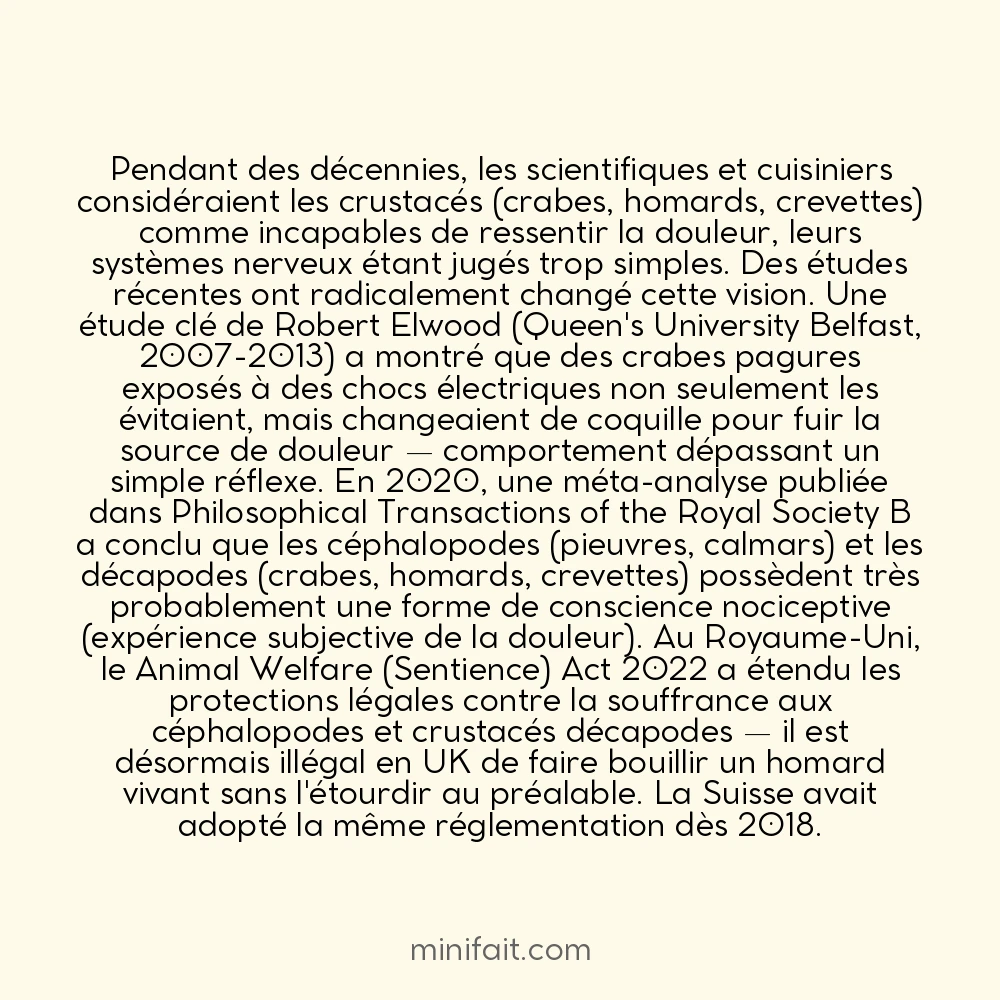 Pendant des décennies, les scientifiques et cuisiniers considéraient les crustacés (crabes, homards, crevettes) comme incapables de ressentir la douleur, leurs systèmes nerveux étant jugés trop simples. Des études récentes ont radicalement changé cette vision. Une étude clé de Robert Elwood (Queen's University Belfast, 2007-2013) a montré que des crabes pagures exposés à des chocs électriques non seulement les évitaient, mais changeaient de coquille pour fuir la source de douleur — comportement dépassant un simple réflexe. En 2020, une méta-analyse publiée dans Philosophical Transactions of the Royal Society B a conclu que les céphalopodes (pieuvres, calmars) et les décapodes (crabes, homards, crevettes) possèdent très probablement une forme de conscience nociceptive (expérience subjective de la douleur). Au Royaume-Uni, le Animal Welfare (Sentience) Act 2022 a étendu les protections légales contre la souffrance aux céphalopodes et crustacés décapodes — il est désormais illégal en UK de faire bouillir un homard vivant sans l'étourdir au préalable. La Suisse avait adopté la même réglementation dès 2018.

minifait.com